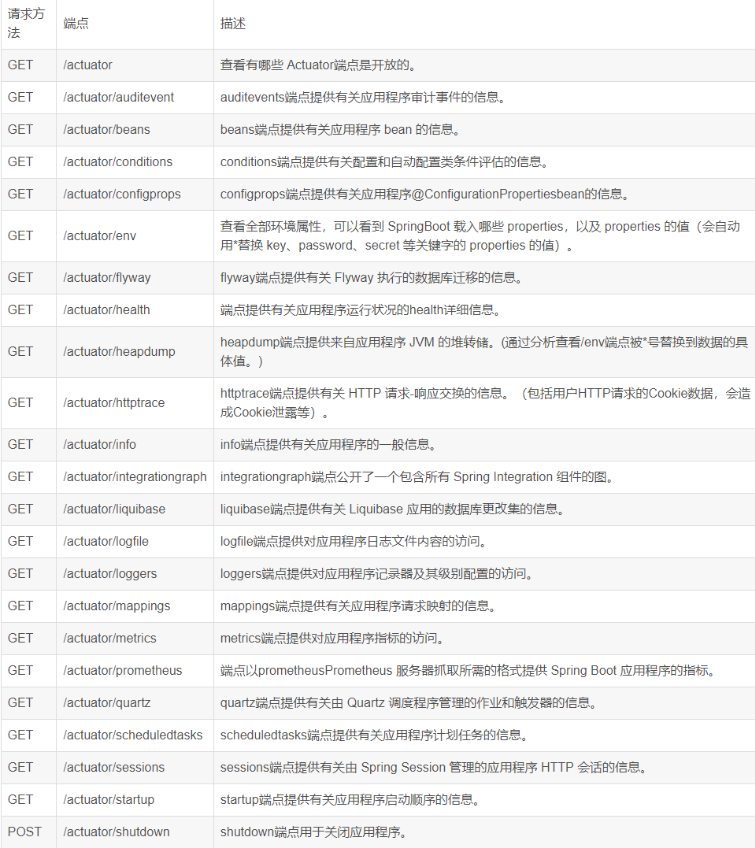 | 请求方法 | 端点 | 描述 |
|---|---|---|
| GET | /actuator | 查看有哪些 Actuator端点是开放的。 |
| GET | /actuator/auditevent | auditevents端点提供有关应用程序审计事件的信息。 |
| GET | /actuator/beans | beans端点提供有关应用程序 bean 的信息。 |
| GET | /actuator/conditions | conditions端点提供有关配置和自动配置类条件评估的信息。 |
| GET | /actuator/configprops | configprops端点提供有关应用程序@ConfigurationPropertiesbean的信息。 |
| GET | /actuator/env | 查看全部环境属性，可以看到 SpringBoot 载入哪些 properties，以及 properties 的值（会自动用*替换 key、password、secret 等关键字的 properties 的值）。 |
| GET | /actuator/flyway | flyway端点提供有关 Flyway 执行的数据库迁移的信息。 |
| GET | /actuator/health | 端点提供有关应用程序运行状况的health详细信息。 |
| GET | /actuator/heapdump | heapdump端点提供来自应用程序 JVM 的堆转储。(通过分析查看/env端点被*号替换到数据的具体值。) |
| GET | /actuator/httptrace | httptrace端点提供有关 HTTP 请求-响应交换的信息。（包括用户HTTP请求的Cookie数据，会造成Cookie泄露等）。 |
| GET | /actuator/info | info端点提供有关应用程序的一般信息。 |
| GET | /actuator/integrationgraph | integrationgraph端点公开了一个包含所有 Spring Integration 组件的图。 |
| GET | /actuator/liquibase | liquibase端点提供有关 Liquibase 应用的数据库更改集的信息。 |
| GET | /actuator/logfile | logfile端点提供对应用程序日志文件内容的访问。 |
| GET | /actuator/loggers | loggers端点提供对应用程序记录器及其级别配置的访问。 |
| GET | /actuator/mappings | mappings端点提供有关应用程序请求映射的信息。 |
| GET | /actuator/metrics | metrics端点提供对应用程序指标的访问。 |
| GET | /actuator/prometheus | 端点以prometheusPrometheus 服务器抓取所需的格式提供 Spring Boot 应用程序的指标。 |
| GET | /actuator/quartz | quartz端点提供有关由 Quartz 调度程序管理的作业和触发器的信息。 |
| GET | /actuator/scheduledtasks | scheduledtasks端点提供有关应用程序计划任务的信息。 |
| GET | /actuator/sessions | sessions端点提供有关由 Spring Session 管理的应用程序 HTTP 会话的信息。 |
| GET | /actuator/startup | startup端点提供有关应用程序启动顺序的信息。 |
| POST | /actuator/shutdown | shutdown端点用于关闭应用程序。 |